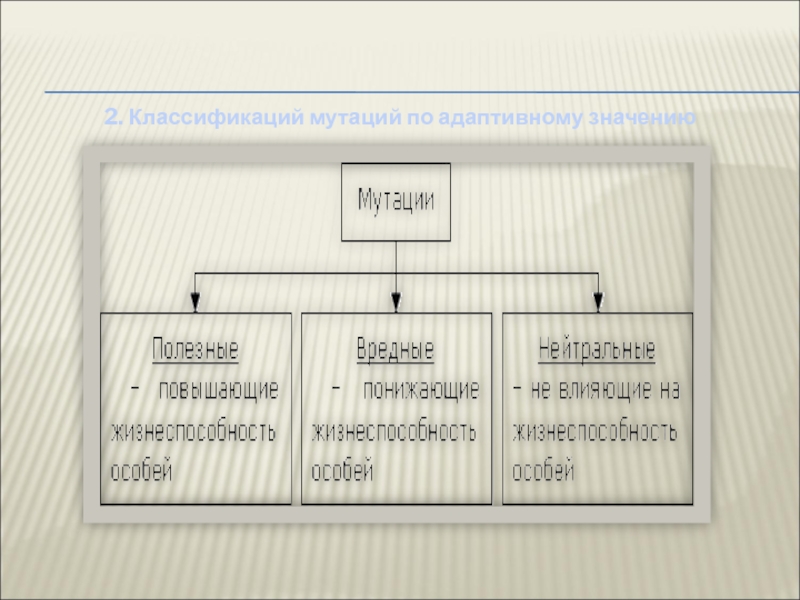 2. Классификаций мутаций по адаптивному значению

Мутации

Полезные
- повышающие жизнеспособность особей

Вредные
- понижающие жизнеспособность особей

Нейтральные
- не влияющие на жизнеспособность особей